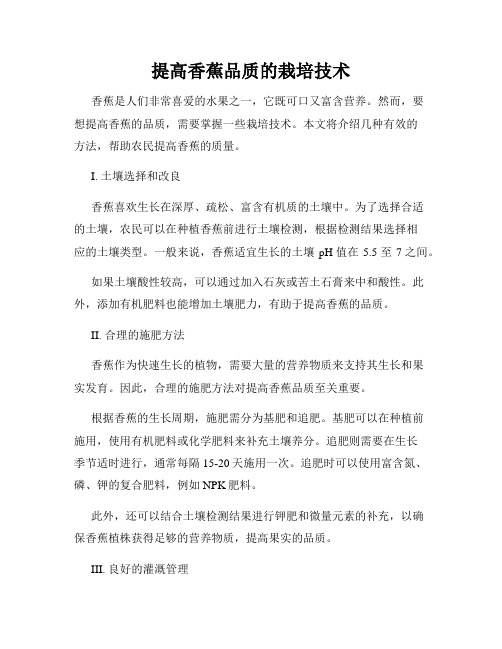 提高香蕉品质的栽培技术

香蕉是人们非常喜爱的水果之一，它既可口又富含营养。然而，要想提高香蕉的品质，需要掌握一些栽培技术。本文将介绍几种有效的方法，帮助农民提高香蕉的质量。

I. 土壤选择和改良

香蕉喜欢生长在深厚、疏松、富含有机质的土壤中。为了选择合适的土壤，农民可以在种植香蕉前进行土壤检测，根据检测结果选择相应的土壤类型。一般来说，香蕉适宜生长的土壤 pH 值在 5.5 至 7 之间。

如果土壤酸性较高，可以通过加入石灰或苦土石膏来中和酸性。此外，添加有机肥料也能增加土壤肥力，有助于提高香蕉的品质。

II. 合理的施肥方法

香蕉作为快速生长的植物，需要大量的营养物质来支持其生长和果实发育。因此，合理的施肥方法对提高香蕉品质至关重要。

根据香蕉的生长周期，施肥需分为基肥和追肥。基肥可以在种植前施用，使用有机肥料或化学肥料来补充土壤养分。追肥则需要在生长季节适时进行，通常每隔 15-20 天施用一次。追肥时可以使用富含氮、磷、钾的复合肥料，例如 NPK 肥料。

此外，还可以结合土壤检测结果进行钾肥和微量元素的补充，以确保香蕉植株获得足够的营养物质，提高果实的品质。

III. 良好的灌溉管理